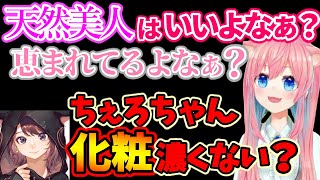 天然美人はいいよなぁ？
恵まれてるよなぁ？

ちぇろちゃん
化粧濃くない？